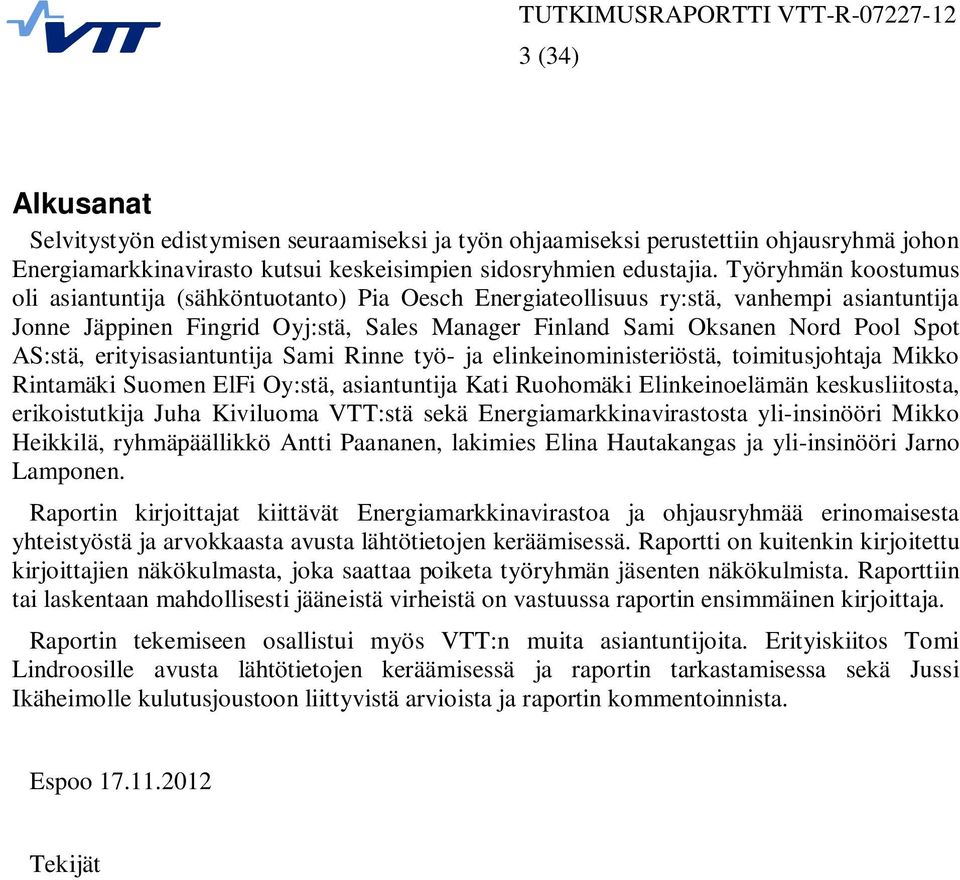 VTT

TUTKIMUSRAPORTTI VTT-R-07227-12
3 (34)

Alkusanat

Selvitystyön edistymisen seuraamiseksi ja työn ohjaamiseksi perustettiin ohjausryhmä johon Energiamarkkinavirasto kutsui keskeisimpien sidosryhmien edustajia. Työryhmän koostumus oli asiantuntija (sähköntuotanto) Pia Oesch Energiateollisuus ry:stä, vanhempi asiantuntija Jonne Jäppinen Fingrid Oyj:stä, Sales Manager Finland Sami Oksanen Nord Pool Spot AS:stä, erityisasiantuntija Sami Rinne työ- ja elinkeinoministeriöstä, toimitusjohtaja Mikko Rintamäki Suomen ElFi Oy:stä, asiantuntija Kati Ruohomäki Elinkeinoelämän keskusliitosta, erikoistutkija Juha Kiviluoma VTT:stä sekä Energiamarkkinavirastosta yli-insinööri Mikko Heikkilä, ryhmäpäällikkö Antti Paananen, lakimies Elina Hautakangas ja yli-insinööri Jarno Lamponen.

Raportin kirjoittajat kiittävät Energiamarkkinavirastoa ja ohjausryhmää erinomaisesta yhteistyöstä ja arvokkaasta avusta lähtötietojen keräämisessä. Raportti on kuitenkin kirjoitettu kirjoittajien näkökulmasta, joka saattaa poiketa työryhmän jäsenten näkökulmista. Raporttiin tai laskentaan mahdollisesti jääneistä virheistä on vastuussa raportin ensimmäinen kirjoittaja.

Raportin tekemiseen osallistui myös VTT:n muita asiantuntijoita. Erityiskiitos Tomi Lindroosille avusta lähtötietojen keräämisessä ja raportin tarkastamisessa sekä Jussi Ikäheimolle kulutusjoustoon liittyvistä arvioista ja raportin kommentoinnista.

Espoo 17.11.2012

Tekijät